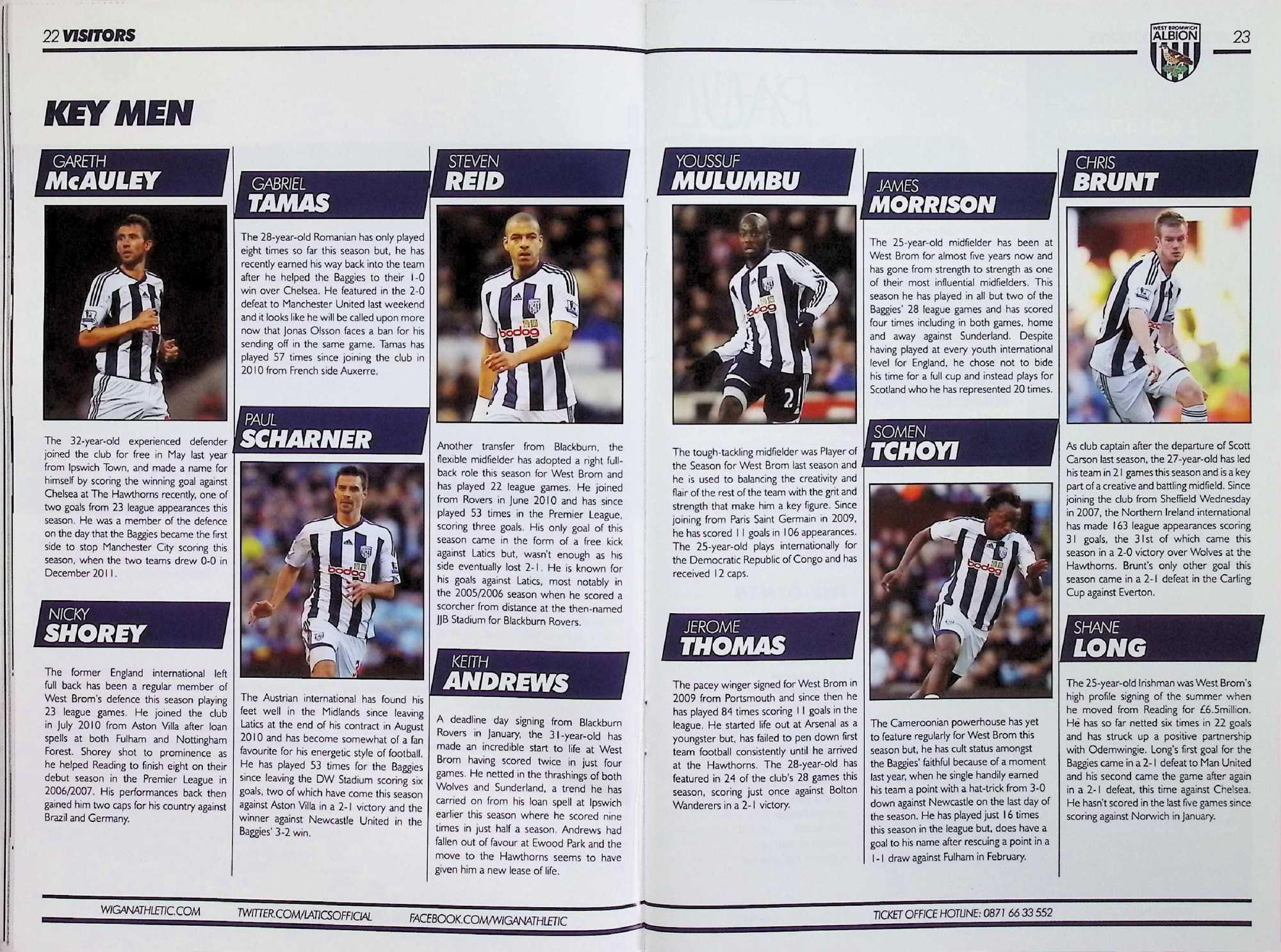 22 VISITORS

WEST BROMWICH ALBION

23

KEY MEN

GARETH
McAULEY

The 32-year-old experienced defender joined the club for free in May last year from Ipswich Town, and made a name for himself by scoring the winning goal against Chelsea at The Hawthorns recently, one of two goals from 23 league appearances this season. He was a member of the defence on the day that the Baggies became the first side to stop Manchester City scoring this season, when the two teams drew 0-0 in December 2011.

NICKY
SHOREY

The former England international left full back has been a regular member of West Brom's defence this season playing 23 league games. He joined the club in July 2010 from Aston Villa after loan spells at both Fulham and Nottingham Forest. Shorey shot to prominence as he helped Reading to finish eight on their debut season in the Premier League in 2006/2007. His performances back then gained him two caps for his country against Brazil and Germany.

GABRIEL
TAMAS

The 28-year-old Romanian has only played eight times so far this season but, he has recently earned his way back into the team after he helped the Baggies to their 1-0 win over Chelsea. He featured in the 2-0 defeat to Manchester United last weekend and it looks like he will be called upon more now that Jonas Olsson faces a ban for his sending off in the same game. Tamas has played 57 times since joining the club in 2010 from French side Auxerre.

PAUL
SCHARNER

The Austrian international has found his feet well in the Midlands since leaving Latics at the end of his contract in August 2010 and has become somewhat of a fan favourite for his energetic style of football. He has played 53 times for the Baggies since leaving the DW Stadium scoring six goals, two of which have come this season against Aston Villa in a 2-1 victory and the winner against Newcastle United in the Baggies' 3-2 win.

STEVEN
REID

Another transfer from Blackburn, the flexible midfielder has adopted a right full-back role this season for West Brom and has played 22 league games. He joined from Rovers in June 2010 and has since played 53 times in the Premier League, scoring three goals. His only goal of this season came in the form of a free kick against Latics but, wasn't enough as his side eventually lost 2-1. He is known for his goals against Latics, most notably in the 2005/2006 season when he scored a scorcher from distance at the then-named JJB Stadium for Blackburn Rovers.

KEITH
ANDREWS

A deadline day signing from Blackburn Rovers in January, the 31-year-old has made an incredible start to life at West Brom having scored twice in just four games. He netted in the thrashings of both Wolves and Sunderland, a trend he has carried on from his loan spell at Ipswich earlier this season where he scored nine times in just half a season. Andrews had fallen out of favour at Ewood Park and the move to the Hawthorns seems to have given him a new lease of life.

YOUSSUF
MULUMBU

The tough-tackling midfielder was Player of the Season for West Brom last season and he is used to balancing the creativity and flair of the rest of the team with the grit and strength that make him a key figure. Since joining from Paris Saint Germain in 2009, he has scored 11 goals in 106 appearances. The 25-year-old plays internationally for the Democratic Republic of Congo and has received 12 caps.

JEROME
THOMAS

The pacey winger signed for West Brom in 2009 from Portsmouth and since then he has played 84 times scoring 11 goals in the league. He started life out at Arsenal as a youngster but, has failed to pen down first team football consistently until he arrived at the Hawthorns. The 28-year-old has featured in 24 of the club's 28 games this season, scoring just once against Bolton Wanderers in a 2-1 victory.

JAMES
MORRISON

The 25-year-old midfielder has been at West Brom for almost five years now and has gone from strength to strength as one of their most influential midfielders. This season he has played in all but two of the Baggies' 28 league games and has scored four times including in both games, home and away against Sunderland. Despite having played at every youth international level for England, he chose not to bide his time for a full cup and instead plays for Scotland who he has represented 20 times.

SOMEN
TCHOYI

The Cameroonian powerhouse has yet to feature regularly for West Brom this season but, he has cult status amongst the Baggies' faithful because of a moment last year, when he single handily earned his team a point with a hat-trick from 3-0 down against Newcastle on the last day of the season. He has played just 16 times this season in the league but, does have a goal to his name after rescuing a point in a 1-1 draw against Fulham in February.

CHRIS
BRUNT

As club captain after the departure of Scott Carson last season, the 27-year-old has led his team in 21 games this season and is a key part of a creative and battling midfield. Since joining the club from Sheffield Wednesday in 2007, the Northern Ireland international has made 163 league appearances scoring 31 goals, the 31st of which came this season in a 2-0 victory over Wolves at the Hawthorns. Brunt's only other goal this season came in a 2-1 defeat in the Carling Cup against Everton.

SHANE
LONG

The 25-year-old Irishman was West Brom's high profile signing of the summer when he moved from Reading for £6.5million. He has so far netted six times in 22 goals and has struck up a positive partnership with Odemwingie. Long's first goal for the Baggies came in a 2-1 defeat to Man United and his second came the game after again in a 2-1 defeat, this time against Chelsea. He hasn't scored in the last five games since scoring against Norwich in January.

WIGANATHLETIC.COM TWITTER.COM/LATICSOFFICIAL FACEBOOK.COM/WIGANATHLETIC

TICKET OFFICE HOTLINE: 0871 66 33 552